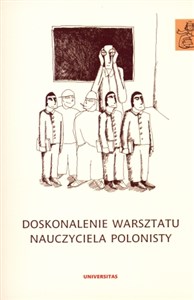 DOSKONALENIE WARSZTATU NAUCZYCIELA POLONISTY

UNIVERSITAS